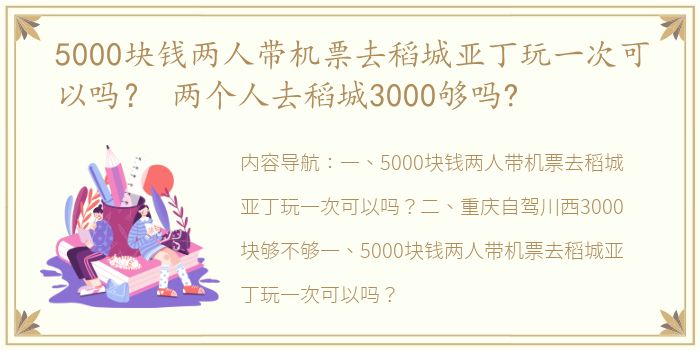 5000块钱两人带机票去稻城亚丁玩一次可以吗？ 两个人去稻城3000够吗?

内容导航：一、5000块钱两人带机票去稻城亚丁玩一次可以吗？二、重庆自驾川西3000块够不够一、5000块钱两人带机票去稻城亚丁玩一次可以吗？